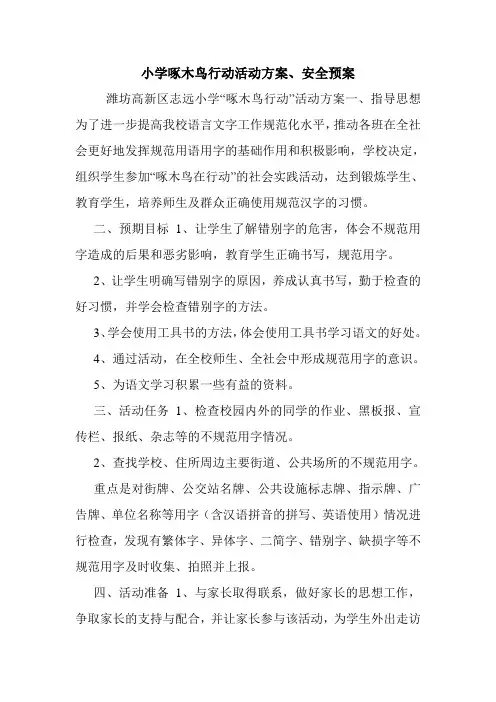 小学啄木鸟行动活动方案、安全预案

潍坊高新区志远小学“啄木鸟行动”活动方案一、指导思想为了进一步提高我校语言文字工作规范化水平，推动各班在全社会更好地发挥规范用语用字的基础作用和积极影响，学校决定，组织学生参加“啄木鸟在行动”的社会实践活动，达到锻炼学生、教育学生，培养师生及群众正确使用规范汉字的习惯。

二、预期目标 1、让学生了解错别字的危害，体会不规范用字造成的后果和恶劣影响，教育学生正确书写，规范用字。

2、让学生明确写错别字的原因，养成认真书写，勤于检查的好习惯，并学会检查错别字的方法。

3、学会使用工具书的方法，体会使用工具书学习语文的好处。

4、通过活动，在全校师生、全社会中形成规范用字的意识。

5、为语文学习积累一些有益的资料。

三、活动任务 1、检查校园内外的同学的作业、黑板报、宣传栏、报纸、杂志等的不规范用字情况。

2、查找学校、住所周边主要街道、公共场所的不规范用字。

重点是对街牌、公交站名牌、公共设施标志牌、指示牌、广告牌、单位名称等用字（含汉语拼音的拼写、英语使用）情况进行检查，发现有繁体字、异体字、二简字、错别字、缺损字等不规范用字及时收集、拍照并上报。

四、活动准备 1、与家长取得联系，做好家长的思想工作，争取家长的支持与配合，并让家长参与该活动，为学生外出走访